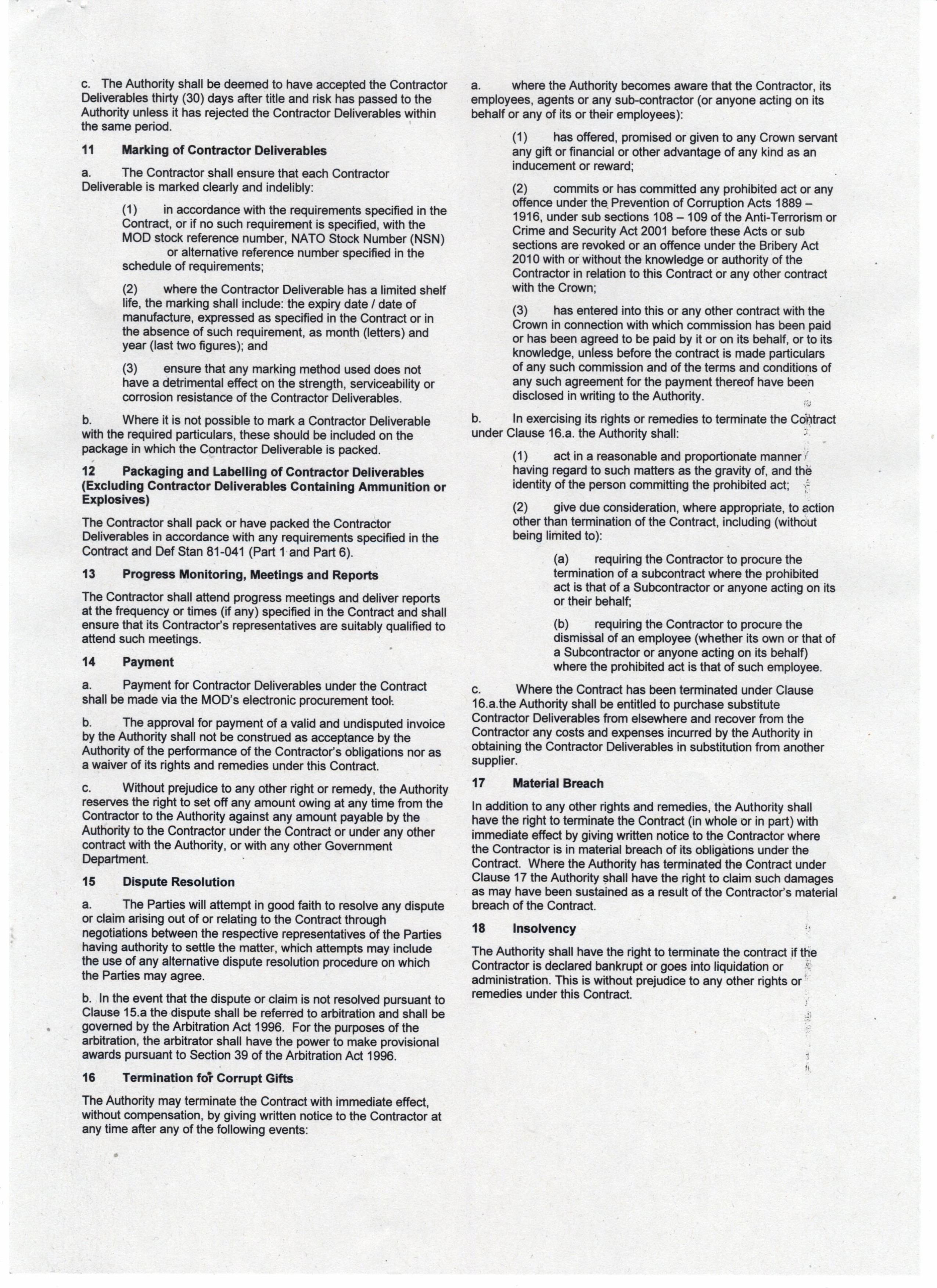 c. The Authority shall be deemed to have accepted the Contractor Deliverables thirty (30) days after title and risk has passed to the Authority unless it has rejected the Contractor Deliverables within the same period.

11 Marking of Contractor Deliverables

a. The Contractor shall ensure that each Contractor Deliverable is marked clearly and indelibly:

(1) in accordance with the requirements specified in the Contract, or if no such requirement is specified, with the MOD stock reference number, NATO Stock Number (NSN) or alternative reference number specified in the schedule of requirements;

(2) where the Contractor Deliverable has a limited shelf life, the marking shall include: the expiry date / date of manufacture, expressed as specified in the Contract or in the absence of such requirement, as month (letters) and year (last two figures); and

(3) ensure that any marking method used does not have a detrimental effect on the strength, serviceability or corrosion resistance of the Contractor Deliverables.

b. Where it is not possible to mark a Contractor Deliverable with the required particulars, these should be included on the package in which the Contractor Deliverable is packed.

12 Packaging and Labelling of Contractor Deliverables (Excluding Contractor Deliverables Containing Ammunition or Explosives)

The Contractor shall pack or have packed the Contractor Deliverables in accordance with any requirements specified in the Contract and Def Stan 81-041 (Part 1 and Part 6).

13 Progress Monitoring, Meetings and Reports

The Contractor shall attend progress meetings and deliver reports at the frequency or times (if any) specified in the Contract and shall ensure that its Contractor's representatives are suitably qualified to attend such meetings.

14 Payment

a. Payment for Contractor Deliverables under the Contract shall be made via the MOD's electronic procurement tool.

b. The approval for payment of a valid and undisputed invoice by the Authority shall not be construed as acceptance by the Authority of the performance of the Contractor's obligations nor as a waiver of its rights and remedies under this Contract.

c. Without prejudice to any other right or remedy, the Authority reserves the right to set off any amount owing at any time from the Contractor to the Authority against any amount payable by the Authority to the Contractor under the Contract or under any other contract with the Authority, or with any other Government Department.

15 Dispute Resolution

a. The Parties will attempt in good faith to resolve any dispute or claim arising out of or relating to the Contract through negotiations between the respective representatives of the Parties having authority to settle the matter, which attempts may include the use of any alternative dispute resolution procedure on which the Parties may agree.

b. In the event that the dispute or claim is not resolved pursuant to Clause 15.a the dispute shall be referred to arbitration and shall be governed by the Arbitration Act 1996. For the purposes of the arbitration, the arbitrator shall have the power to make provisional awards pursuant to Section 39 of the Arbitration Act 1996.

16 Termination for Corrupt Gifts

The Authority may terminate the Contract with immediate effect, without compensation, by giving written notice to the Contractor at any time after any of the following events:

a. where the Authority becomes aware that the Contractor, its employees, agents or any sub-contractor (or anyone acting on its behalf or any of its or their employees):

(1) has offered, promised or given to any Crown servant any gift or financial or other advantage of any kind as an inducement or reward;

(2) commits or has committed any prohibited act or any offence under the Prevention of Corruption Acts 1889 – 1916, under sub sections 108 – 109 of the Anti-Terrorism or Crime and Security Act 2001 before these Acts or sub sections are revoked or an offence under the Bribery Act 2010 with or without the knowledge or authority of the Contractor in relation to this Contract or any other contract with the Crown;

(3) has entered into this or any other contract with the Crown in connection with which commission has been paid or has been agreed to be paid by it or on its behalf, or to its knowledge, unless before the contract is made particulars of any such commission and of the terms and conditions of any such agreement for the payment thereof have been disclosed in writing to the Authority.

b. In exercising its rights or remedies to terminate the Contract under Clause 16.a. the Authority shall:

(1) act in a reasonable and proportionate manner having regard to such matters as the gravity of, and the identity of the person committing the prohibited act;

(2) give due consideration, where appropriate, to action other than termination of the Contract, including (without being limited to):

(a) requiring the Contractor to procure the termination of a subcontract where the prohibited act is that of a Subcontractor or anyone acting on its or their behalf;

(b) requiring the Contractor to procure the dismissal of an employee (whether its own or that of a Subcontractor or anyone acting on its behalf) where the prohibited act is that of such employee.

c. Where the Contract has been terminated under Clause 16.a.the Authority shall be entitled to purchase substitute Contractor Deliverables from elsewhere and recover from the Contractor any costs and expenses incurred by the Authority in obtaining the Contractor Deliverables in substitution from another supplier.

17 Material Breach

In addition to any other rights and remedies, the Authority shall have the right to terminate the Contract (in whole or in part) with immediate effect by giving written notice to the Contractor where the Contractor is in material breach of its obligations under the Contract. Where the Authority has terminated the Contract under Clause 17 the Authority shall have the right to claim such damages as may have been sustained as a result of the Contractor's material breach of the Contract.

18 Insolvency

The Authority shall have the right to terminate the contract if the Contractor is declared bankrupt or goes into liquidation or administration. This is without prejudice to any other rights or remedies under this Contract.